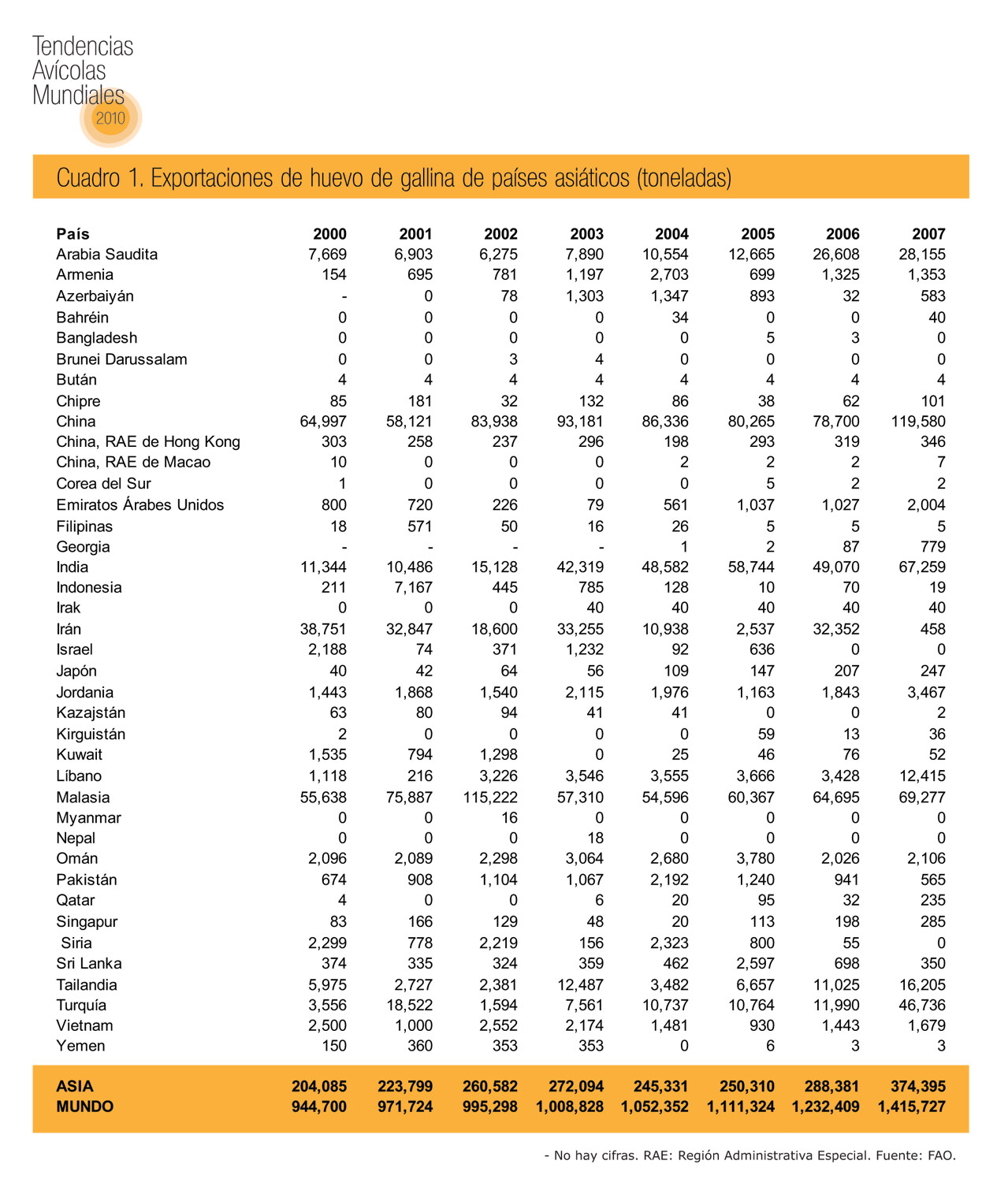 Tendencias Avícolas Mundiales 2010

Cuadro 1. Exportaciones de huevo de gallina de países asiáticos (toneladas)

| País | 2000 | 2001 | 2002 | 2003 | 2004 | 2005 | 2006 | 2007 |
|---|---|---|---|---|---|---|---|---|
| Arabia Saudita | 7,669 | 6,903 | 6,275 | 7,890 | 10,554 | 12,665 | 26,608 | 28,155 |
| Armenia | 154 | 695 | 781 | 1,197 | 2,703 | 699 | 1,325 | 1,353 |
| Azerbaiyán | - | 0 | 78 | 1,303 | 1,347 | 893 | 32 | 583 |
| Bahréin | 0 | 0 | 0 | 0 | 34 | 0 | 0 | 40 |
| Bangladesh | 0 | 0 | 0 | 0 | 0 | 5 | 3 | 0 |
| Brunei Darussalam | 0 | 0 | 3 | 4 | 0 | 0 | 0 | 0 |
| Bután | 4 | 4 | 4 | 4 | 4 | 4 | 4 | 4 |
| Chipre | 85 | 181 | 32 | 132 | 86 | 38 | 62 | 101 |
| China | 64,997 | 58,121 | 83,938 | 93,181 | 86,336 | 80,265 | 78,700 | 119,580 |
| China, RAE de Hong Kong | 303 | 258 | 237 | 296 | 198 | 293 | 319 | 346 |
| China, RAE de Macao | 10 | 0 | 0 | 0 | 2 | 2 | 2 | 7 |
| Corea del Sur | 1 | 0 | 0 | 0 | 0 | 5 | 2 | 2 |
| Emiratos Árabes Unidos | 800 | 720 | 226 | 79 | 561 | 1,037 | 1,027 | 2,004 |
| Filipinas | 18 | 571 | 50 | 16 | 26 | 5 | 5 | 5 |
| Georgia | - | - | - | - | 1 | 2 | 87 | 779 |
| India | 11,344 | 10,486 | 15,128 | 42,319 | 48,582 | 58,744 | 49,070 | 67,259 |
| Indonesia | 211 | 7,167 | 445 | 785 | 128 | 10 | 70 | 19 |
| Irak | 0 | 0 | 0 | 40 | 40 | 40 | 40 | 40 |
| Irán | 38,751 | 32,847 | 18,600 | 33,255 | 10,938 | 2,537 | 32,352 | 458 |
| Israel | 2,188 | 74 | 371 | 1,232 | 92 | 636 | 0 | 0 |
| Japón | 40 | 42 | 64 | 56 | 109 | 147 | 207 | 247 |
| Jordania | 1,443 | 1,868 | 1,540 | 2,115 | 1,976 | 1,163 | 1,843 | 3,467 |
| Kazajstán | 63 | 80 | 94 | 41 | 41 | 0 | 0 | 2 |
| Kirguistán | 2 | 0 | 0 | 0 | 0 | 59 | 13 | 36 |
| Kuwait | 1,535 | 794 | 1,298 | 0 | 25 | 46 | 76 | 52 |
| Líbano | 1,118 | 216 | 3,226 | 3,546 | 3,555 | 3,666 | 3,428 | 12,415 |
| Malasia | 55,638 | 75,887 | 115,222 | 57,310 | 54,596 | 60,367 | 64,695 | 69,277 |
| Myanmar | 0 | 0 | 16 | 0 | 0 | 0 | 0 | 0 |
| Nepal | 0 | 0 | 0 | 18 | 0 | 0 | 0 | 0 |
| Omán | 2,096 | 2,089 | 2,298 | 3,064 | 2,680 | 3,780 | 2,026 | 2,106 |
| Pakistán | 674 | 908 | 1,104 | 1,067 | 2,192 | 1,240 | 941 | 565 |
| Qatar | 4 | 0 | 0 | 6 | 20 | 95 | 32 | 235 |
| Singapur | 83 | 166 | 129 | 48 | 20 | 113 | 198 | 285 |
| Siria | 2,299 | 778 | 2,219 | 156 | 2,323 | 800 | 55 | 0 |
| Sri Lanka | 374 | 335 | 324 | 359 | 462 | 2,597 | 698 | 350 |
| Tailandia | 5,975 | 2,727 | 2,381 | 12,487 | 3,482 | 6,657 | 11,025 | 16,205 |
| Turquía | 3,556 | 18,522 | 1,594 | 7,561 | 10,737 | 10,764 | 11,990 | 46,736 |
| Vietnam | 2,500 | 1,000 | 2,552 | 2,174 | 1,481 | 930 | 1,443 | 1,679 |
| Yemen | 150 | 360 | 353 | 353 | 0 | 6 | 3 | 3 |
| ASIA | 204,085 | 223,799 | 260,582 | 272,094 | 245,331 | 250,310 | 288,381 | 374,395 |
| MUNDO | 944,700 | 971,724 | 995,298 | 1,008,828 | 1,052,352 | 1,111,324 | 1,232,409 | 1,415,727 |

- No hay cifras. RAE: Región Administrativa Especial. Fuente: FAO.